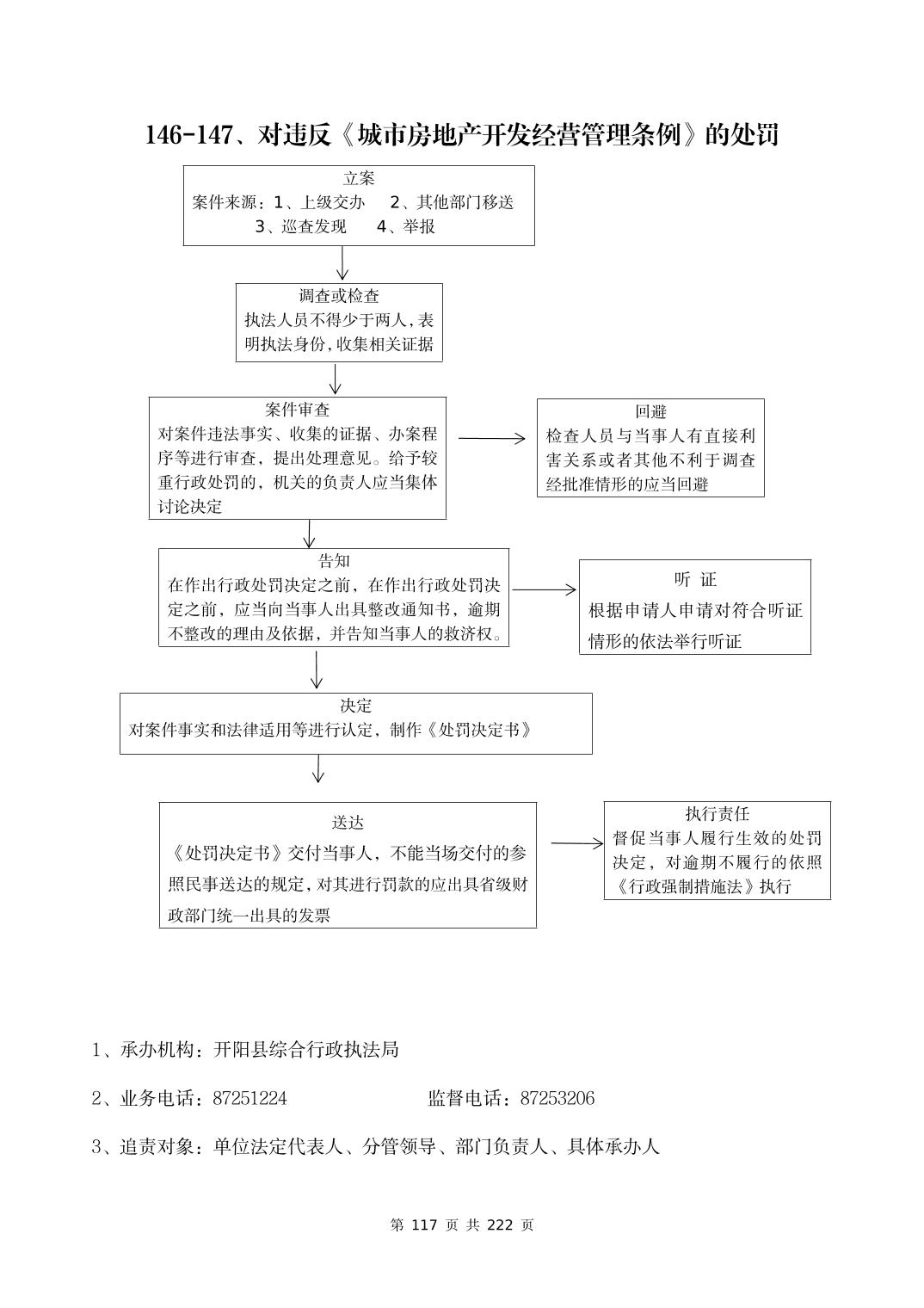 146-147、对违反《城市房地产开发经营管理条例》的处罚

立案
案件来源：1、上级交办　2、其他部门移送
3、巡查发现　4、举报

调查或检查
执法人员不得少于两人,表明执法身份,收集相关证据

案件审查
对案件违法事实、收集的证据、办案程序等进行审查，提出处理意见。给予较重行政处罚的，机关的负责人应当集体讨论决定

回避
检查人员与当事人有直接利害关系或者其他不利于调查经批准情形的应当回避

告知
在作出行政处罚决定之前，在作出行政处罚决定之前，应当向当事人出具整改通知书，逾期不整改的理由及依据，并告知当事人的救济权。

听 证
根据申请人申请对符合听证情形的依法举行听证

决定
对案件事实和法律适用等进行认定，制作《处罚决定书》

送达
《处罚决定书》交付当事人，不能当场交付的参照民事送达的规定，对其进行罚款的应出具省级财政部门统一出具的发票

执行责任
督促当事人履行生效的处罚决定，对逾期不履行的依照《行政强制措施法》执行

1、承办机构：开阳县综合行政执法局

2、业务电话：87251224　　　　监督电话：87253206

3、追责对象：单位法定代表人、分管领导、部门负责人、具体承办人

第 117 页 共 222 页